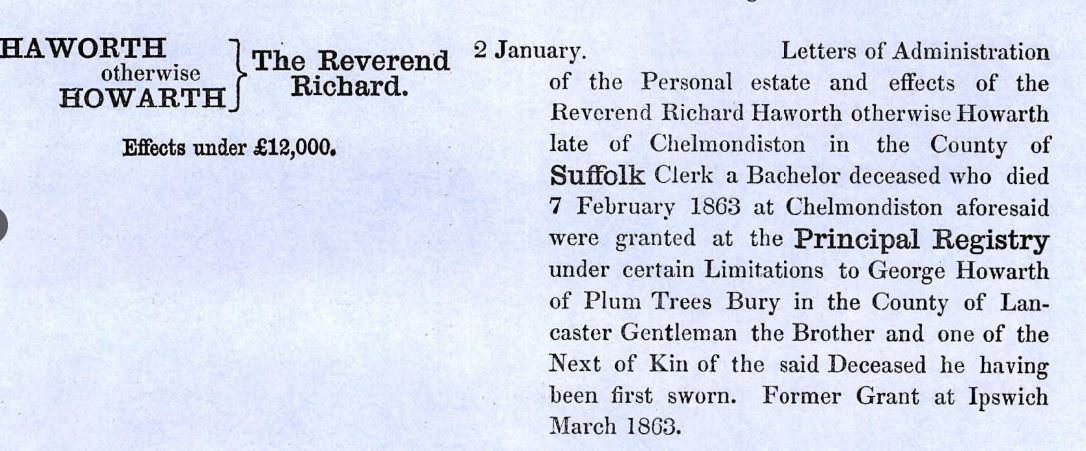 HAWORTH
otherwise
HOWARTH

The Reverend
Richard.

Effects under £12,000.

2 January. Letters of Administration of the Personal estate and effects of the Reverend Richard Haworth otherwise Howarth late of Chelmondiston in the County of Suffolk Clerk a Bachelor deceased who died 7 February 1863 at Chelmondiston aforesaid were granted at the Principal Registry under certain Limitations to George Howarth of Plum Trees Bury in the County of Lancaster Gentleman the Brother and one of the Next of Kin of the said Deceased he having been first sworn. Former Grant at Ipswich March 1863.